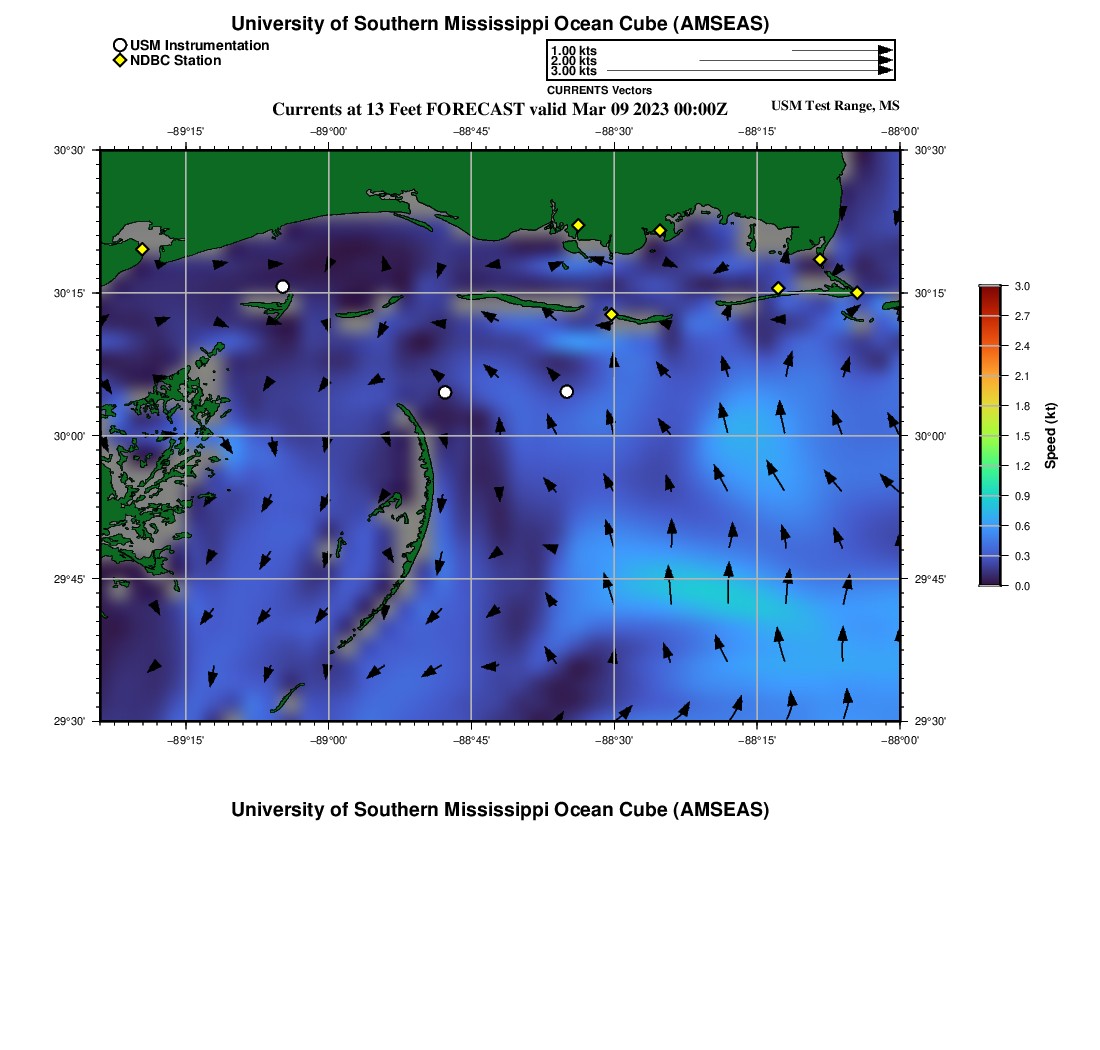 University of Southern Mississippi Ocean Cube (AMSEAS)

USM Instrumentation
NDBC Station

1.00 kts
2.00 kts
3.00 kts
CURRENTS Vectors

Currents at 13 Feet FORECAST valid Mar 09 2023 00:00Z

USM Test Range, MS

−89°15' −89°00' −88°45' −88°30' −88°15' −88°00'

30°30'
30°15'
30°00'
29°45'
29°30'

30°30'
30°15'
30°00'
29°45'
29°30'

−89°15' −89°00' −88°45' −88°30' −88°15' −88°00'

3.0
2.7
2.4
2.1
1.8
1.5
1.2
0.9
0.6
0.3
0.0
Speed (kt)

University of Southern Mississippi Ocean Cube (AMSEAS)